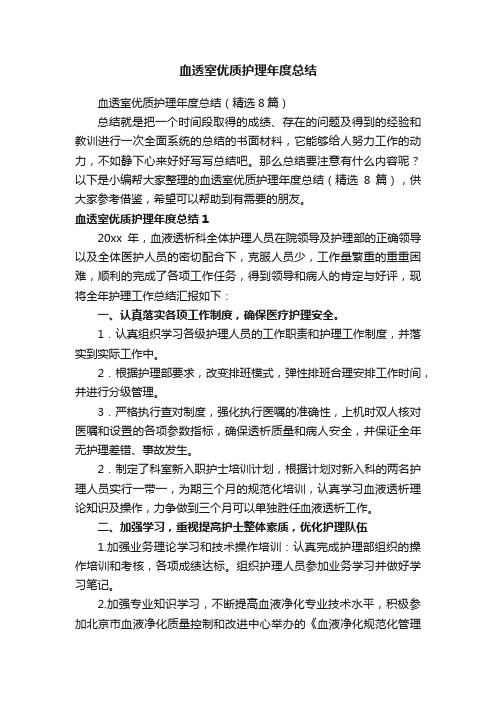 血透室优质护理年度总结

血透室优质护理年度总结（精选 8 篇）

总结就是把一个时间段取得的成绩、存在的问题及得到的经验和教训进行一次全面系统的总结的书面材料，它能够给人努力工作的动力，不如静下心来好好写写总结吧。那么总结要注意有什么内容呢？以下是小编帮大家整理的血透室优质护理年度总结（精选 8 篇），供大家参考借鉴，希望可以帮助到有需要的朋友。

血透室优质护理年度总结 1

20xx 年，血液透析科全体护理人员在院领导及护理部的正确领导以及全体医护人员的密切配合下，克服人员少，工作量繁重的重重困难，顺利的完成了各项工作任务，得到领导和病人的肯定与好评，现将全年护理工作总结汇报如下：

一、认真落实各项工作制度，确保医疗护理安全。

1．认真组织学习各级护理人员的工作职责和护理工作制度，并落实到实际工作中。

2．根据护理部要求，改变排班模式，弹性排班合理安排工作时间，并进行分级管理。

3．严格执行查对制度，强化执行医嘱的准确性，上机时双人核对医嘱和设置的各项参数指标，确保透析质量和病人安全，并保证全年无护理差错、事故发生。

2．制定了科室新入职护士培训计划，根据计划对新入科的两名护理人员实行一带一，为期三个月的规范化培训，认真学习血液透析理论知识及操作，力争做到三个月可以单独胜任血液透析工作。

二、加强学习，重视提高护士整体素质，优化护理队伍

1.加强业务理论学习和技术操作培训：认真完成护理部组织的操作培训和考核，各项成绩达标。组织护理人员参加业务学习并做好学习笔记。

2.加强专业知识学习，不断提高血液净化专业技术水平，积极参加北京市血液净化质量控制和改进中心举办的《血液净化规范化管理